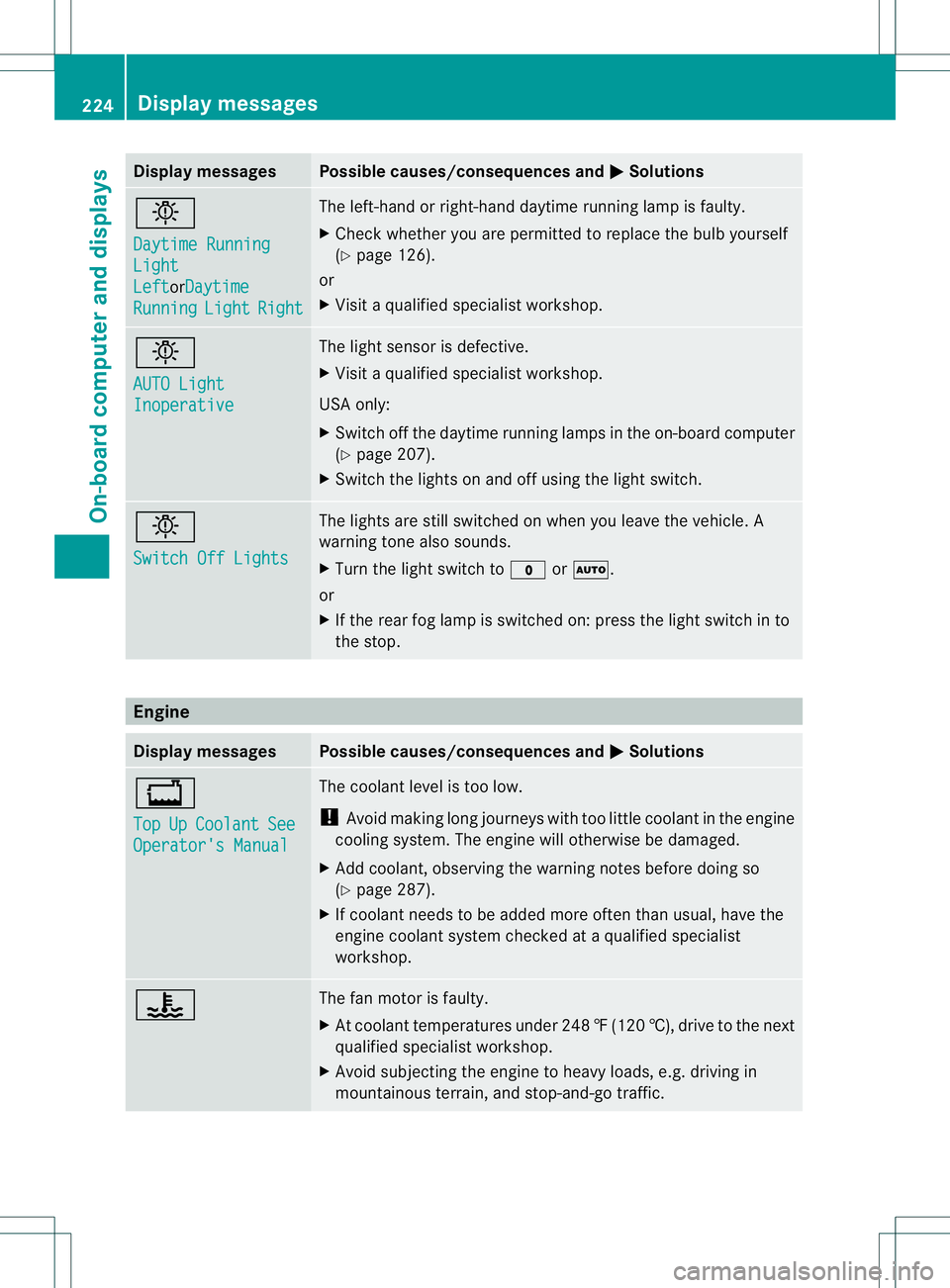 224 Display messages

On-board computer and displays

| Display messages | Possible causes/consequences and ▶ Solutions |
|---|---|
| Daytime Running Light LeftorDaytime Running Light Right | The left-hand or right-hand daytime running lamp is faulty. ▶ Check whether you are permitted to replace the bulb yourself (▷ page 126). or ▶ Visit a qualified specialist workshop. |
| AUTO Light Inoperative | The light sensor is defective. ▶ Visit a qualified specialist workshop. USA only: ▶ Switch off the daytime running lamps in the on-board computer (▷ page 207). ▶ Switch the lights on and off using the light switch. |
| Switch Off Lights | The lights are still switched on when you leave the vehicle. A warning tone also sounds. ▶ Turn the light switch to 0 or AUTO. or ▶ If the rear fog lamp is switched on: press the light switch in to the stop. |

Engine

| Display messages | Possible causes/consequences and ▶ Solutions |
|---|---|
| Top Up Coolant See Operator's Manual | The coolant level is too low. ! Avoid making long journeys with too little coolant in the engine cooling system. The engine will otherwise be damaged. ▶ Add coolant, observing the warning notes before doing so (▷ page 287). ▶ If coolant needs to be added more often than usual, have the engine coolant system checked at a qualified specialist workshop. |
| | The fan motor is faulty. ▶ At coolant temperatures under 248 ℉ (120 ℃), drive to the next qualified specialist workshop. ▶ Avoid subjecting the engine to heavy loads, e.g. driving in mountainous terrain, and stop-and-go traffic. |

carmanualsonline.info